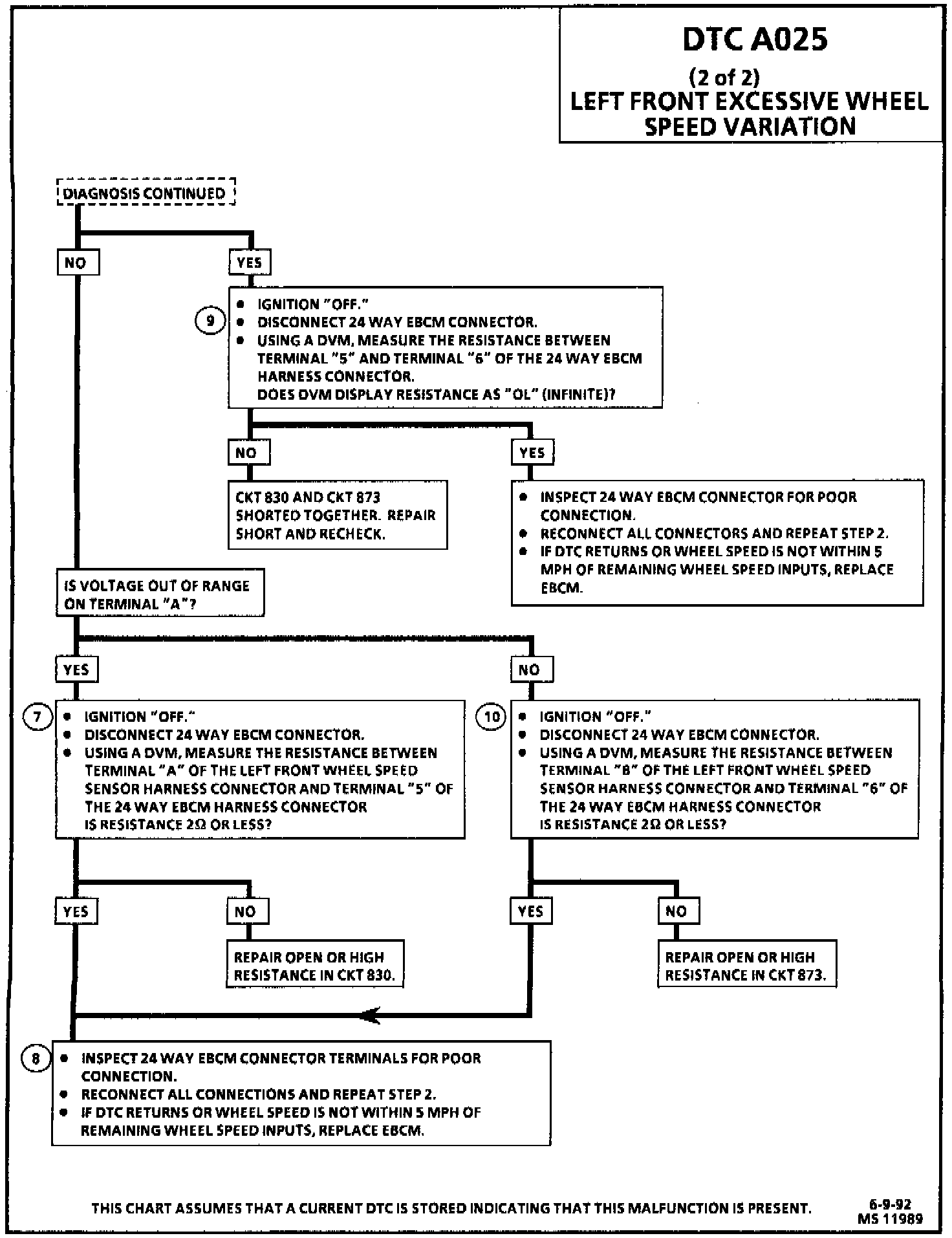 DTC A025
(2 of 2)
LEFT FRONT EXCESSIVE WHEEL SPEED VARIATION

DIAGNOSIS CONTINUED

NO

YES

9

• IGNITION "OFF."
• DISCONNECT 24 WAY EBCM CONNECTOR.
• USING A DVM, MEASURE THE RESISTANCE BETWEEN TERMINAL "5" AND TERMINAL "6" OF THE 24 WAY EBCM HARNESS CONNECTOR.
DOES DVM DISPLAY RESISTANCE AS "OL" (INFINITE)?

NO

YES

CKT 830 AND CKT 873 SHORTED TOGETHER. REPAIR SHORT AND RECHECK.

• INSPECT 24 WAY EBCM CONNECTOR FOR POOR CONNECTION.
• RECONNECT ALL CONNECTORS AND REPEAT STEP 2.
• IF DTC RETURNS OR WHEEL SPEED IS NOT WITHIN 5 MPH OF REMAINING WHEEL SPEED INPUTS, REPLACE EBCM.

IS VOLTAGE OUT OF RANGE ON TERMINAL "A"?

YES

NO

7

• IGNITION "OFF."
• DISCONNECT 24 WAY EBCM CONNECTOR.
• USING A DVM, MEASURE THE RESISTANCE BETWEEN TERMINAL "A" OF THE LEFT FRONT WHEEL SPEED SENSOR HARNESS CONNECTOR AND TERMINAL "5" OF THE 24 WAY EBCM HARNESS CONNECTOR
IS RESISTANCE 2Ω OR LESS?

10

• IGNITION "OFF."
• DISCONNECT 24 WAY EBCM CONNECTOR.
• USING A DVM, MEASURE THE RESISTANCE BETWEEN TERMINAL "B" OF THE LEFT FRONT WHEEL SPEED SENSOR HARNESS CONNECTOR AND TERMINAL "6" OF THE 24 WAY EBCM HARNESS CONNECTOR
IS RESISTANCE 2Ω OR LESS?

YES

NO

REPAIR OPEN OR HIGH RESISTANCE IN CKT 830.

YES

NO

REPAIR OPEN OR HIGH RESISTANCE IN CKT 873.

8

• INSPECT 24 WAY EBCM CONNECTOR TERMINALS FOR POOR CONNECTION.
• RECONNECT ALL CONNECTIONS AND REPEAT STEP 2.
• IF DTC RETURNS OR WHEEL SPEED IS NOT WITHIN 5 MPH OF REMAINING WHEEL SPEED INPUTS, REPLACE EBCM.

THIS CHART ASSUMES THAT A CURRENT DTC IS STORED INDICATING THAT THIS MALFUNCTION IS PRESENT.

6-9-92
MS 11989